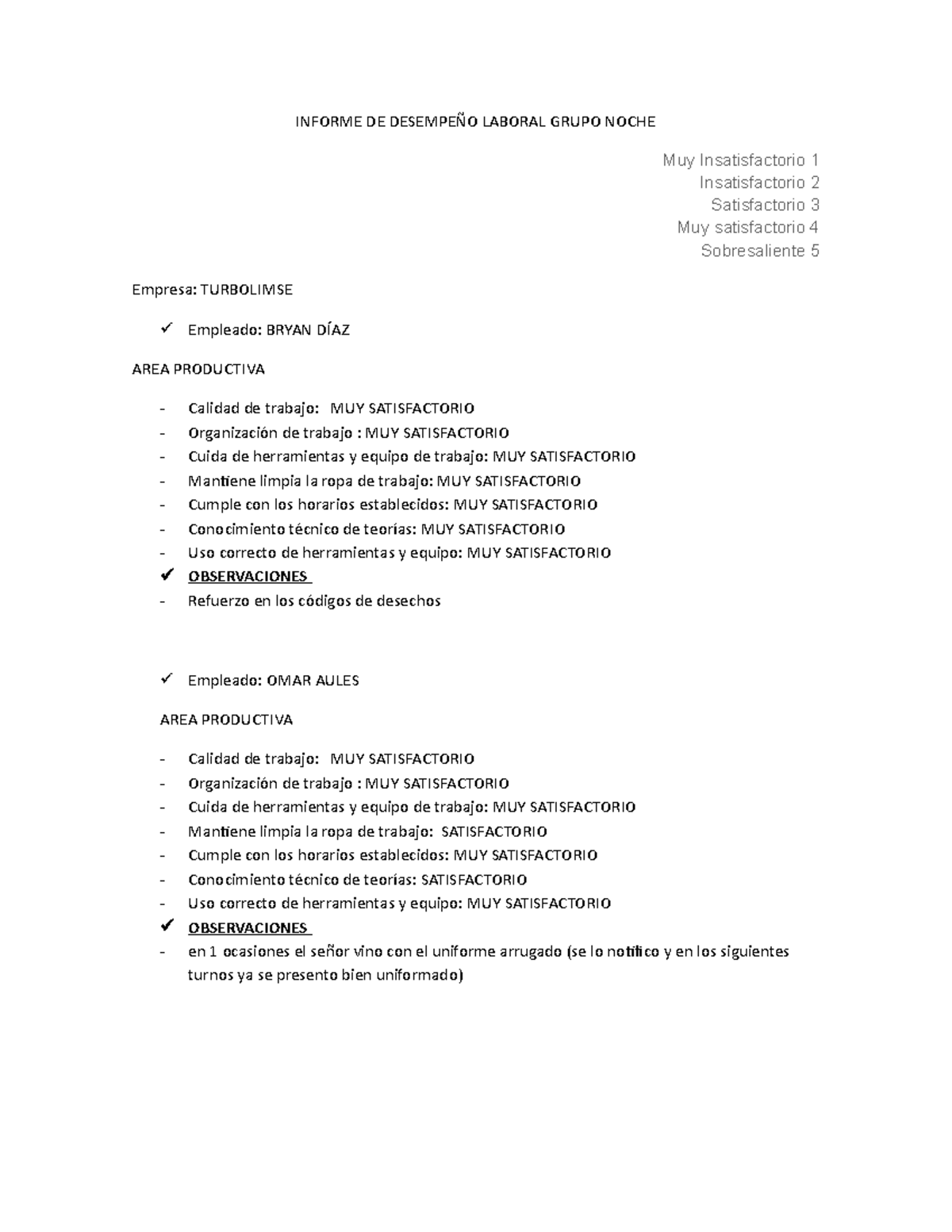 INFORME DE DESEMPEÑO LABORAL GRUPO NOCHE

Muy Insatisfactorio 1
Insatisfactorio 2
Satisfactorio 3
Muy satisfactorio 4
Sobresaliente 5

Empresa: TURBOLIMSE

✓ Empleado: BRYAN DÍAZ

AREA PRODUCTIVA

- Calidad de trabajo: MUY SATISFACTORIO
- Organización de trabajo : MUY SATISFACTORIO
- Cuida de herramientas y equipo de trabajo: MUY SATISFACTORIO
- Mantiene limpia la ropa de trabajo: MUY SATISFACTORIO
- Cumple con los horarios establecidos: MUY SATISFACTORIO
- Conocimiento técnico de teorías: MUY SATISFACTORIO
- Uso correcto de herramientas y equipo: MUY SATISFACTORIO

✓ OBSERVACIONES

- Refuerzo en los códigos de desechos

✓ Empleado: OMAR AULES

AREA PRODUCTIVA

- Calidad de trabajo: MUY SATISFACTORIO
- Organización de trabajo : MUY SATISFACTORIO
- Cuida de herramientas y equipo de trabajo: MUY SATISFACTORIO
- Mantiene limpia la ropa de trabajo: SATISFACTORIO
- Cumple con los horarios establecidos: MUY SATISFACTORIO
- Conocimiento técnico de teorías: SATISFACTORIO
- Uso correcto de herramientas y equipo: MUY SATISFACTORIO

✓ OBSERVACIONES

- en 1 ocasiones el señor vino con el uniforme arrugado (se lo notifico y en los siguientes turnos ya se presento bien uniformado)